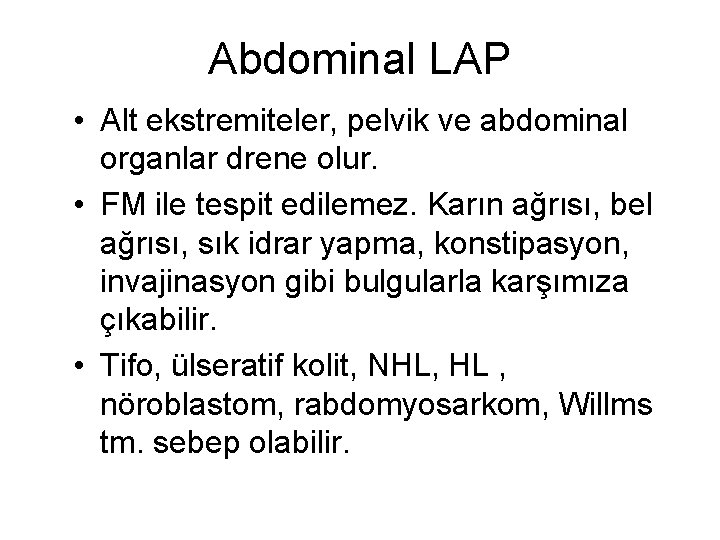 Abdominal LAP

• Alt ekstremiteler, pelvik ve abdominal organlar drene olur.

• FM ile tespit edilemez. Karın ağrısı, bel ağrısı, sık idrar yapma, konstipasyon, invajinasyon gibi bulgularla karşımıza çıkabilir.

• Tifo, ülseratif kolit, NHL, HL , nöroblastom, rabdomyosarkom, Willms tm. sebep olabilir.